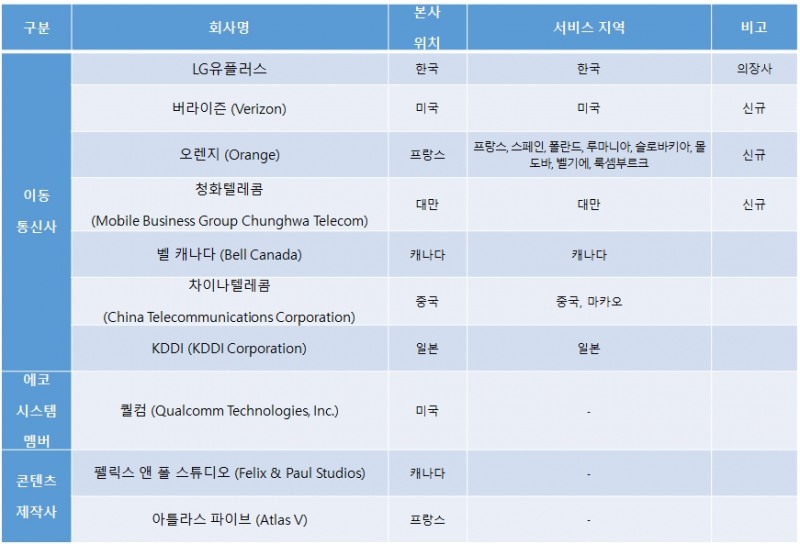 | 구분 | 회사명 | 본사 위치 | 서비스 지역 | 비고 |
|---|---|---|---|---|
| 이동 통신사 | LG유플러스 | 한국 | 한국 | 의장사 |
| | 버라이즌 (Verizon) | 미국 | 미국 | 신규 |
| | 오렌지 (Orange) | 프랑스 | 프랑스, 스페인, 폴란드, 루마니아, 슬로바키아, 몰도바, 벨기에, 룩셈부르크 | 신규 |
| | 청화텔레콤 (Mobile Business Group Chunghwa Telecom) | 대만 | 대만 | 신규 |
| | 벨 캐나다 (Bell Canada) | 캐나다 | 캐나다 | |
| | 차이나텔레콤 (China Telecommunications Corporation) | 중국 | 중국, 마카오 | |
| | KDDI (KDDI Corporation) | 일본 | 일본 | |
| 에코 시스템 멤버 | 퀄컴 (Qualcomm Technologies, Inc.) | 미국 | - | |
| 콘텐츠 제작사 | 펠릭스 앤 폴 스튜디오 (Felix & Paul Studios) | 캐나다 | - | |
| | 아틀라스 파이브 (Atlas V) | 프랑스 | - | |